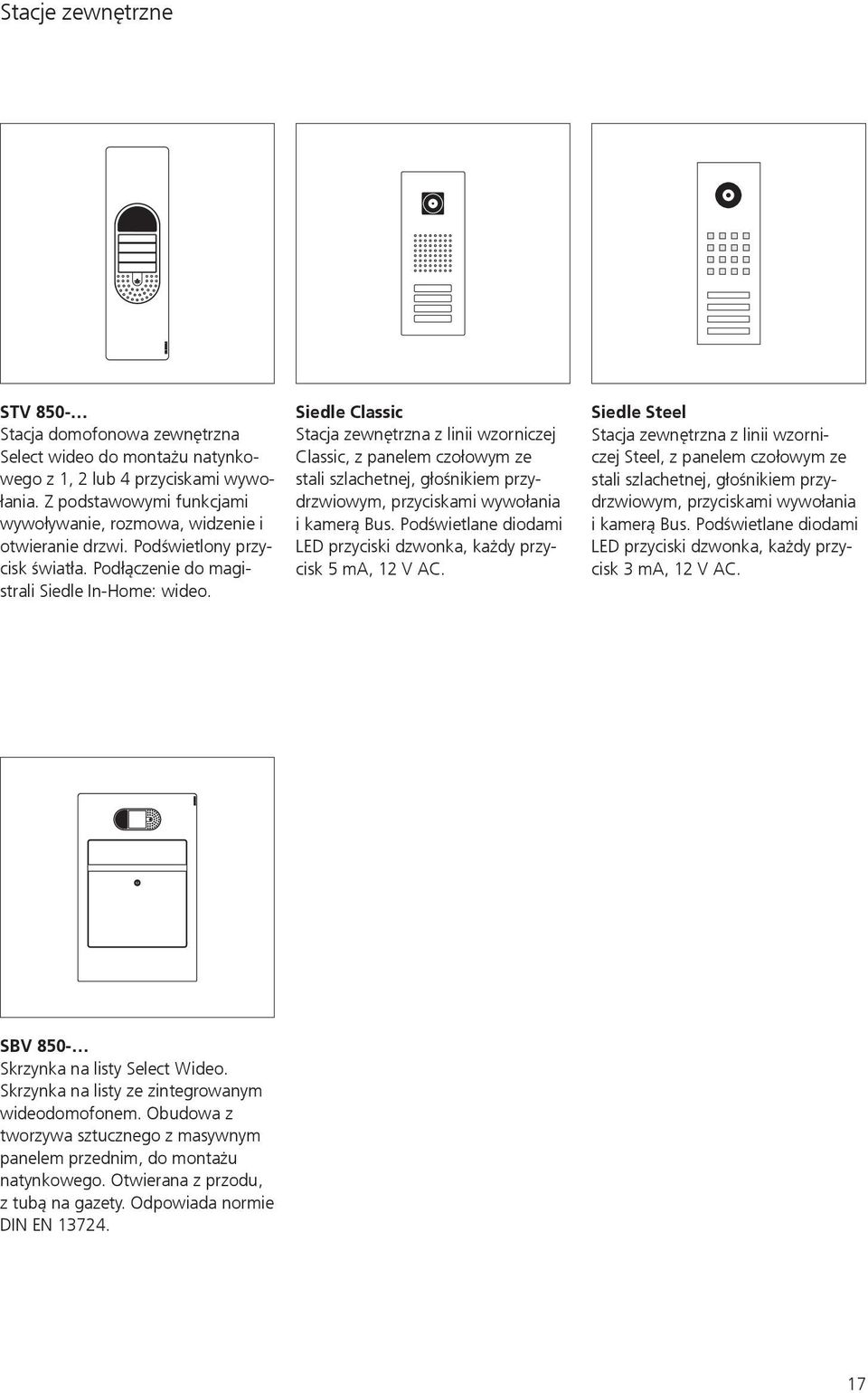 Stacje zewnętrzne

STV 850-…
Stacja domofonowa zewnętrzna Select wideo do montażu natynkowego z 1, 2 lub 4 przyciskami wywołania. Z podstawowymi funkcjami wywoływanie, rozmowa, widzenie i otwieranie drzwi. Podświetlony przycisk światła. Podłączenie do magistrali Siedle In-Home: wideo.

Siedle Classic
Stacja zewnętrzna z linii wzorniczej Classic, z panelem czołowym ze stali szlachetnej, głośnikiem przydrzwiowym, przyciskami wywołania i kamerą Bus. Podświetlane diodami LED przyciski dzwonka, każdy przycisk 5 mA, 12 V AC.

Siedle Steel
Stacja zewnętrzna z linii wzorniczej Steel, z panelem czołowym ze stali szlachetnej, głośnikiem przydrzwiowym, przyciskami wywołania i kamerą Bus. Podświetlane diodami LED przyciski dzwonka, każdy przycisk 3 mA, 12 V AC.

SBV 850-…
Skrzynka na listy Select Wideo. Skrzynka na listy ze zintegrowanym wideodomofonem. Obudowa z tworzywa sztucznego z masywnym panelem przednim, do montażu natynkowego. Otwierana z przodu, z tubą na gazety. Odpowiada normie DIN EN 13724.

17